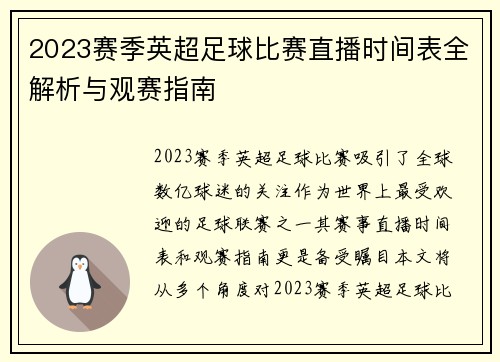 2023赛季英超足球比赛直播时间表全解析与观赛指南

2023赛季英超足球比赛吸引了全球数亿球迷的关注作为世界上最受欢迎的足球联赛之一其赛事直播时间表和观赛指南更是备受瞩目本文将从多个角度对2023赛季英超足球比